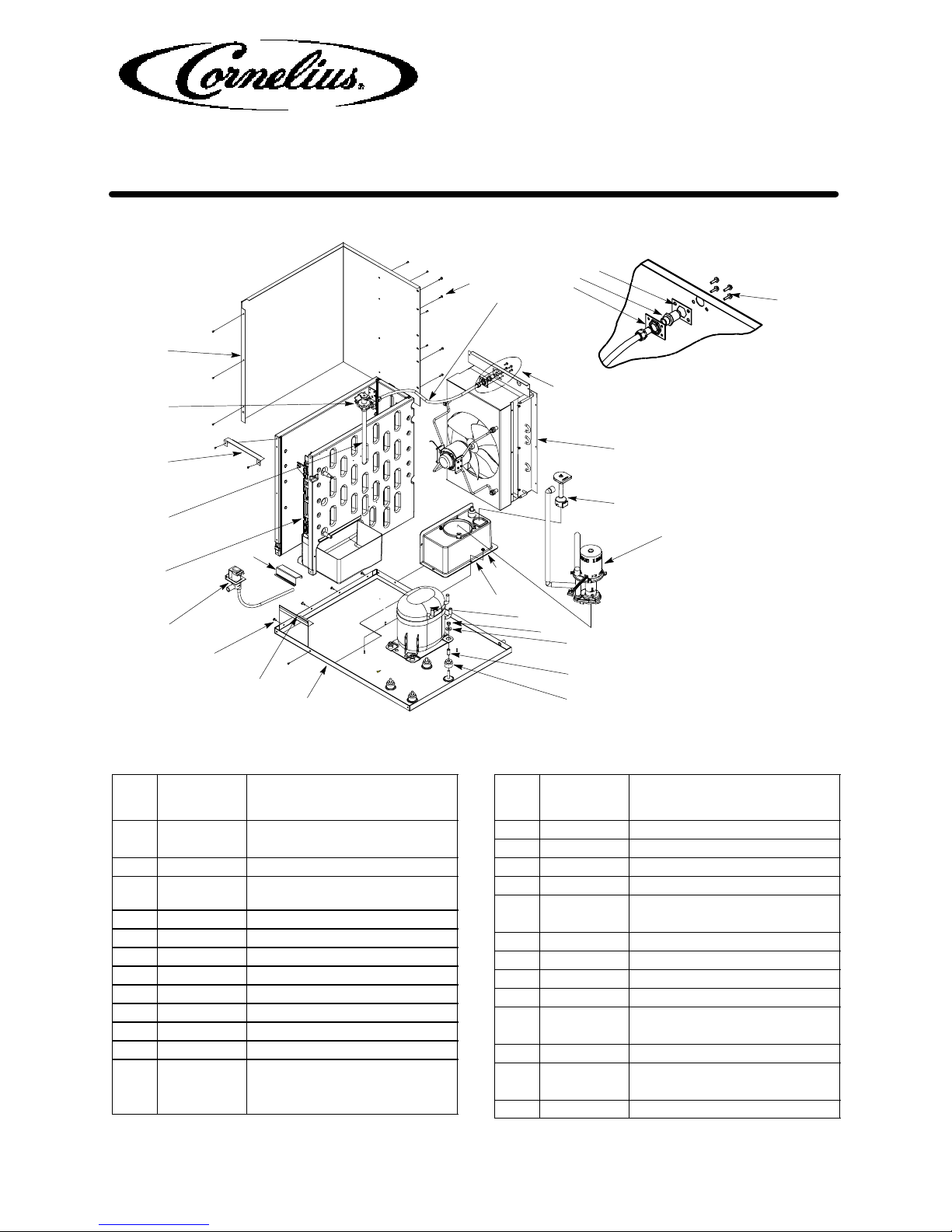 Cornelius®